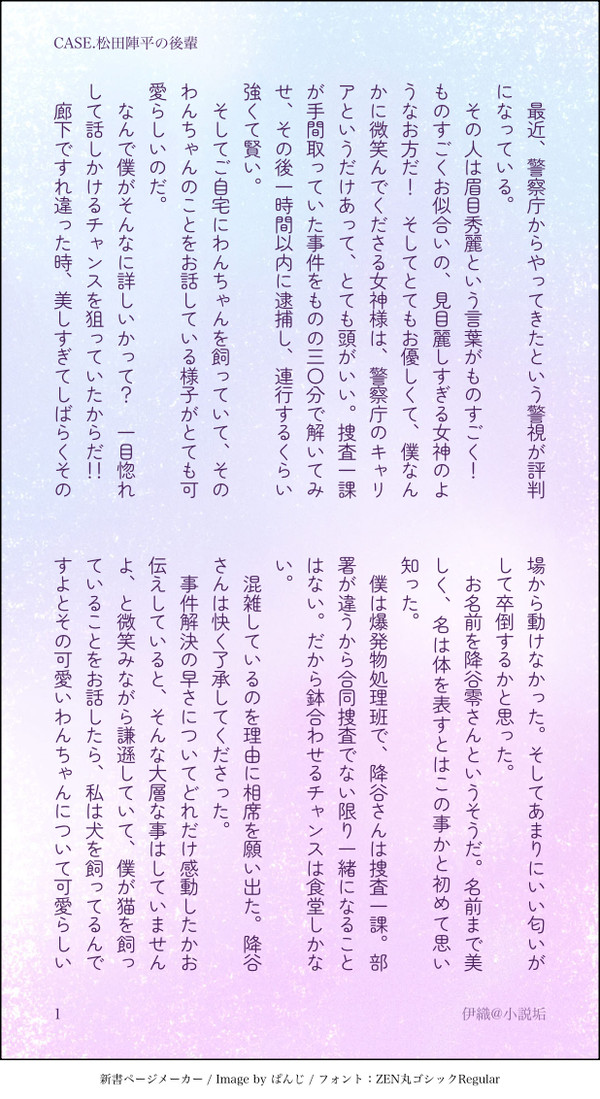 CASE.松田陣平の後輩

最近、警察庁からやってきたという警視が評判になっている。

その人は眉目秀麗という言葉がものすごく！ものすごくお似合いの、見目麗しすぎる女神のようなお方だ！　そしてとてもお優しくて、僕なんかに微笑んでくださる女神様は、警察庁のキャリアというだけあって、とても頭がいい。捜査一課が手間取っていた事件をものの三〇分で解いてみせ、その後一時間以内に逮捕し、連行するくらい強くて賢い。

そしてご自宅にわんちゃんを飼っていて、そのわんちゃんのことをお話している様子がとても可愛らしいのだ。

なんで僕がそんなに詳しいかって？　一目惚れして話しかけるチャンスを狙っていたからだ!!

廊下ですれ違った時、美しすぎてしばらくその場から動けなかった。そしてあまりにいい匂いがして卒倒するかと思った。

お名前を降谷零さんというそうだ。名前まで美しく、名は体を表すとはこの事かと初めて思い知った。

僕は爆発物処理班で、降谷さんは捜査一課。部署が違うから合同捜査でない限り一緒になることはない。だから鉢合わせるチャンスは食堂しかない。

混雑しているのを理由に相席を願い出た。降谷さんは快く了承してくださった。

事件解決の早さについてどれだけ感動したかお伝えしていると、そんな大層な事はしていませんよ、と微笑みながら謙遜していて、僕が猫を飼っていることをお話したら、私は犬を飼ってるんですよとその可愛いわんちゃんについて可愛らしい

1

伊織@小説垢

新書ページメーカー / Image by ぱんじ / フォント：ZEN丸ゴシックRegular